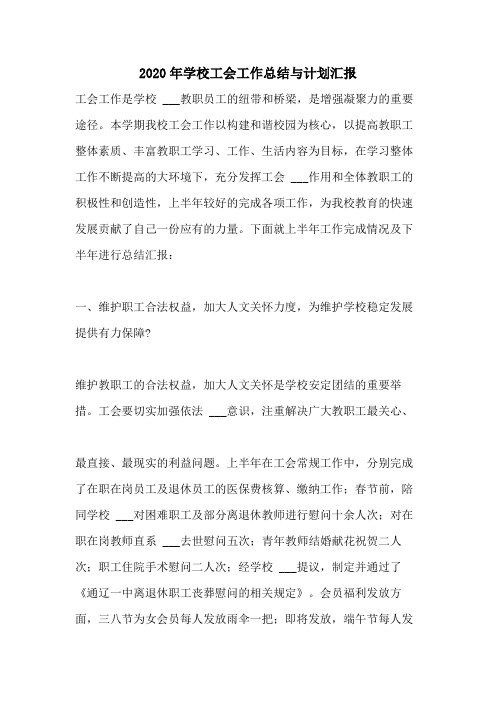 2020年学校工会工作总结与计划汇报

工会工作是学校 ___教职员工的纽带和桥梁，是增强凝聚力的重要途径。本学期我校工会工作以构建和谐校园为核心，以提高教职工整体素质、丰富教职工学习、工作、生活内容为目标，在学习整体工作不断提高的大环境下，充分发挥工会 ___作用和全体教职工的积极性和创造性，上半年较好的完成各项工作，为我校教育的快速发展贡献了自己一份应有的力量。下面就上半年工作完成情况及下半年进行总结汇报：

一、维护职工合法权益，加大人文关怀力度，为维护学校稳定发展提供有力保障?

维护教职工的合法权益，加大人文关怀是学校安定团结的重要举措。工会要切实加强依法 ___意识，注重解决广大教职工最关心、

最直接、最现实的利益问题。上半年在工会常规工作中，分别完成了在职在岗员工及退休员工的医保费核算、缴纳工作；春节前，陪同学校 ___对困难职工及部分离退休教师进行慰问十余人次；对在职在岗教师直系 ___去世慰问五次；青年教师结婚献花祝贺二人次；职工住院手术慰问二人次；经学校 ___提议，制定并通过了《通辽一中离退休职工丧葬慰问的相关规定》。会员福利发放方面，三八节为女会员每人发放雨伞一把；即将发放，端午节每人发